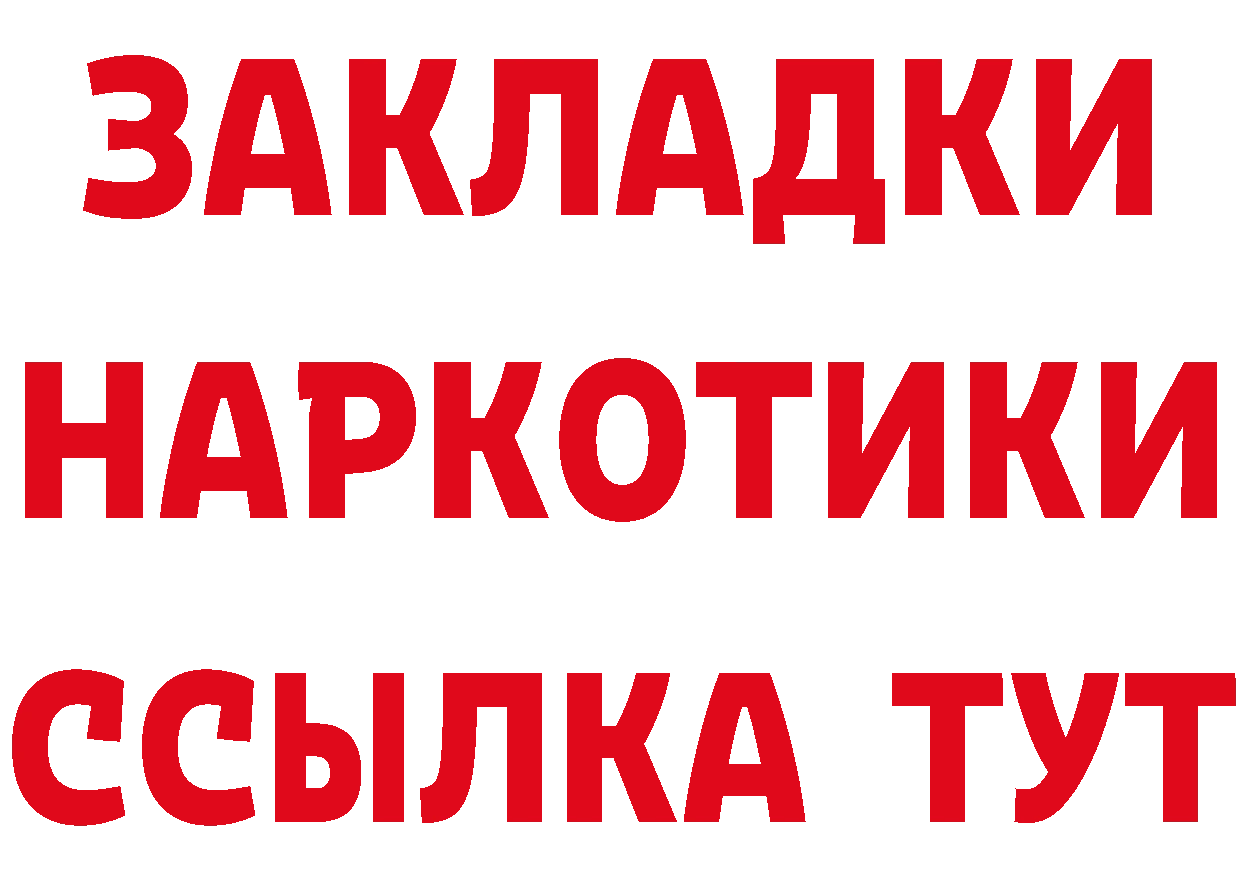 ЗАКЛАДКИ НАРКОТИКИ ССЫЛКА ТУТ